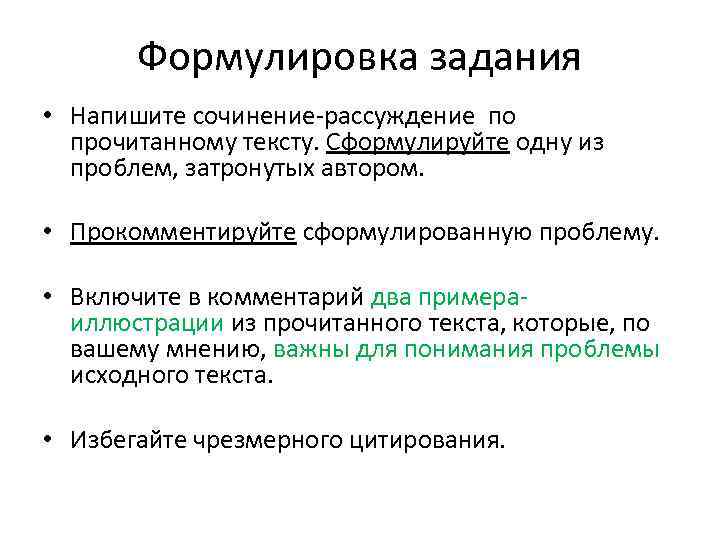 Формулировка задания

• Напишите сочинение-рассуждение по прочитанному тексту. Сформулируйте одну из проблем, затронутых автором.

• Прокомментируйте сформулированную проблему.

• Включите в комментарий два примера-иллюстрации из прочитанного текста, которые, по вашему мнению, важны для понимания проблемы исходного текста.

• Избегайте чрезмерного цитирования.